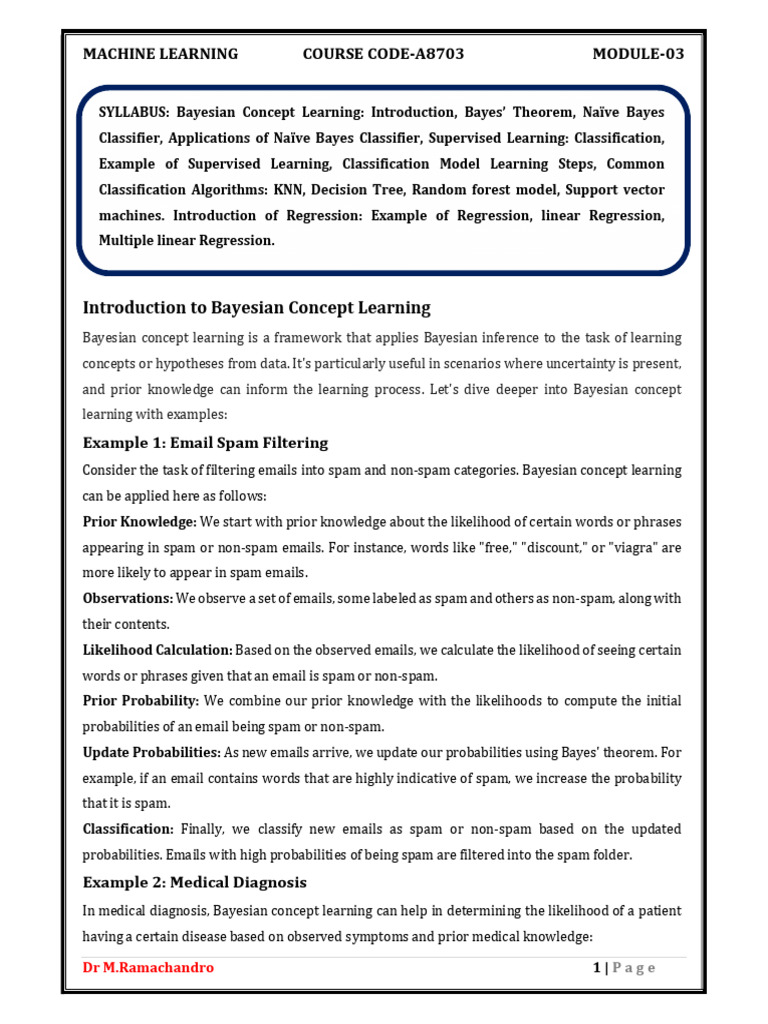 MACHINE LEARNING COURSE CODE-A8703 MODULE-03

SYLLABUS: Bayesian Concept Learning: Introduction, Bayes' Theorem, Naïve Bayes Classifier, Applications of Naïve Bayes Classifier, Supervised Learning: Classification, Example of Supervised Learning, Classification Model Learning Steps, Common Classification Algorithms: KNN, Decision Tree, Random forest model, Support vector machines. Introduction of Regression: Example of Regression, linear Regression, Multiple linear Regression.

Introduction to Bayesian Concept Learning

Bayesian concept learning is a framework that applies Bayesian inference to the task of learning concepts or hypotheses from data. It's particularly useful in scenarios where uncertainty is present, and prior knowledge can inform the learning process. Let's dive deeper into Bayesian concept learning with examples:

Example 1: Email Spam Filtering

Consider the task of filtering emails into spam and non-spam categories. Bayesian concept learning can be applied here as follows:

Prior Knowledge: We start with prior knowledge about the likelihood of certain words or phrases appearing in spam or non-spam emails. For instance, words like "free," "discount," or "viagra" are more likely to appear in spam emails.

Observations: We observe a set of emails, some labeled as spam and others as non-spam, along with their contents.

Likelihood Calculation: Based on the observed emails, we calculate the likelihood of seeing certain words or phrases given that an email is spam or non-spam.

Prior Probability: We combine our prior knowledge with the likelihoods to compute the initial probabilities of an email being spam or non-spam.

Update Probabilities: As new emails arrive, we update our probabilities using Bayes' theorem. For example, if an email contains words that are highly indicative of spam, we increase the probability that it is spam.

Classification: Finally, we classify new emails as spam or non-spam based on the updated probabilities. Emails with high probabilities of being spam are filtered into the spam folder.

Example 2: Medical Diagnosis

In medical diagnosis, Bayesian concept learning can help in determining the likelihood of a patient having a certain disease based on observed symptoms and prior medical knowledge:

Dr M.Ramachandro 1 | P a g e